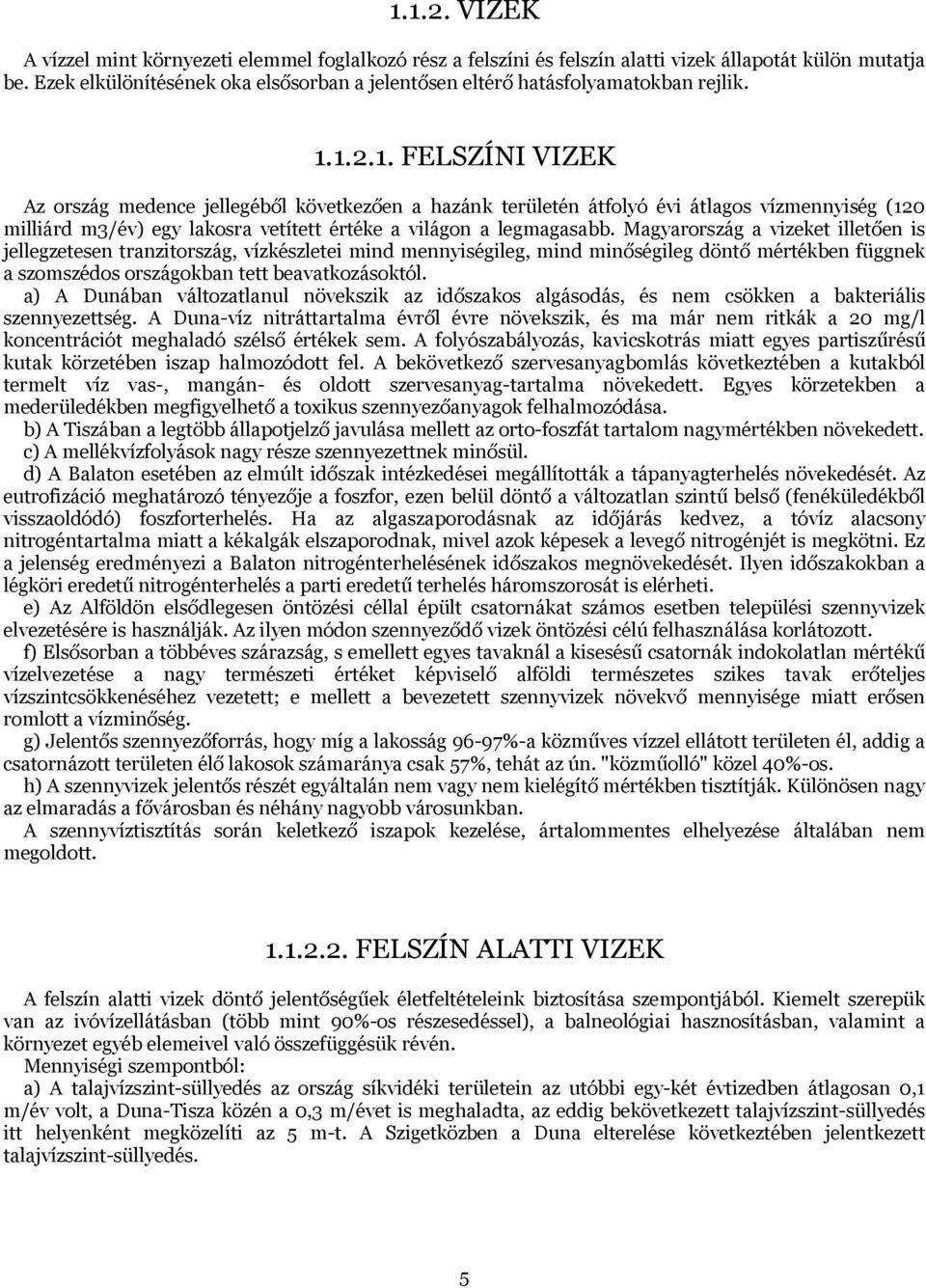 1.1.2. VIZEK

A vízzel mint környezeti elemmel foglalkozó rész a felszíni és felszín alatti vizek állapotát külön mutatja be. Ezek elkülönítésének oka elsősorban a jelentősen eltérő hatásfolyamatokban rejlik.

1.1.2.1. FELSZÍNI VIZEK

Az ország medence jellegéből következően a hazánk területén átfolyó évi átlagos vízmennyiség (120 milliárd m3/év) egy lakosra vetített értéke a világon a legmagasabb. Magyarország a vizeket illetően is jellegzetesen tranzitország, vízkészletei mind mennyiségileg, mind minőségileg döntő mértékben függnek a szomszédos országokban tett beavatkozásoktól.

a) A Dunában változatlanul növekszik az időszakos algásodás, és nem csökken a bakteriális szennyezettség. A Duna-víz nitráttartalma évről évre növekszik, és ma már nem ritkák a 20 mg/l koncentrációt meghaladó szélső értékek sem. A folyószabályozás, kavicskotrás miatt egyes partiszűrésű kutak körzetében iszap halmozódott fel. A bekövetkező szervesanyagbomlás következtében a kutakból termelt víz vas-, mangán- és oldott szervesanyag-tartalma növekedett. Egyes körzetekben a mederüledékben megfigyelhető a toxikus szennyezőanyagok felhalmozódása.

b) A Tiszában a legtöbb állapotjelző javulása mellett az orto-foszfát tartalom nagymértékben növekedett.

c) A mellékvízfolyások nagy része szennyezettnek minősül.

d) A Balaton esetében az elmúlt időszak intézkedései megállították a tápanyagterhelés növekedését. Az eutrofizáció meghatározó tényezője a foszfor, ezen belül döntő a változatlan szintű belső (fenéküledékből visszaoldódó) foszforterhelés. Ha az algaszaporodásnak az időjárás kedvez, a tóvíz alacsony nitrogéntartalma miatt a kékalgák elszaporodnak, mivel azok képesek a levegő nitrogénjét is megkötni. Ez a jelenség eredményezi a Balaton nitrogénterhelésének időszakos megnövekedését. Ilyen időszakokban a légköri eredetű nitrogénterhelés a parti eredetű terhelés háromszorosát is elérheti.

e) Az Alföldön elsődlegesen öntözési céllal épült csatornákat számos esetben települési szennyvizek elvezetésére is használják. Az ilyen módon szennyeződő vizek öntözési célú felhasználása korlátozott.

f) Elsősorban a többéves szárazság, s emellett egyes tavaknál a kisesésű csatornák indokolatlan mértékű vízelvezetése a nagy természeti értéket képviselő alföldi természetes szikes tavak erőteljes vízszintcsökkenéséhez vezetett; e mellett a bevezetett szennyvizek növekvő mennyisége miatt erősen romlott a vízminőség.

g) Jelentős szennyezőforrás, hogy míg a lakosság 96-97%-a közműves vízzel ellátott területen él, addig a csatornázott területen élő lakosok számaránya csak 57%, tehát az ún. "közműolló" közel 40%-os.

h) A szennyvizek jelentős részét egyáltalán nem vagy nem kielégítő mértékben tisztítják. Különösen nagy az elmaradás a fővárosban és néhány nagyobb városunkban.

A szennyvíztisztítás során keletkező iszapok kezelése, ártalommentes elhelyezése általában nem megoldott.

1.1.2.2. FELSZÍN ALATTI VIZEK

A felszín alatti vizek döntő jelentőségűek életfeltételeink biztosítása szempontjából. Kiemelt szerepük van az ivóvízellátásban (több mint 90%-os részesedéssel), a balneológiai hasznosításban, valamint a környezet egyéb elemeivel való összefüggésük révén.

Mennyiségi szempontból:

a) A talajvízszint-süllyedés az ország síkvidéki területein az utóbbi egy-két évtizedben átlagosan 0,1 m/év volt, a Duna-Tisza közén a 0,3 m/évet is meghaladta, az eddig bekövetkezett talajvízszint-süllyedés itt helyenként megközelíti az 5 m-t. A Szigetközben a Duna elterelése következtében jelentkezett talajvízszint-süllyedés.

5